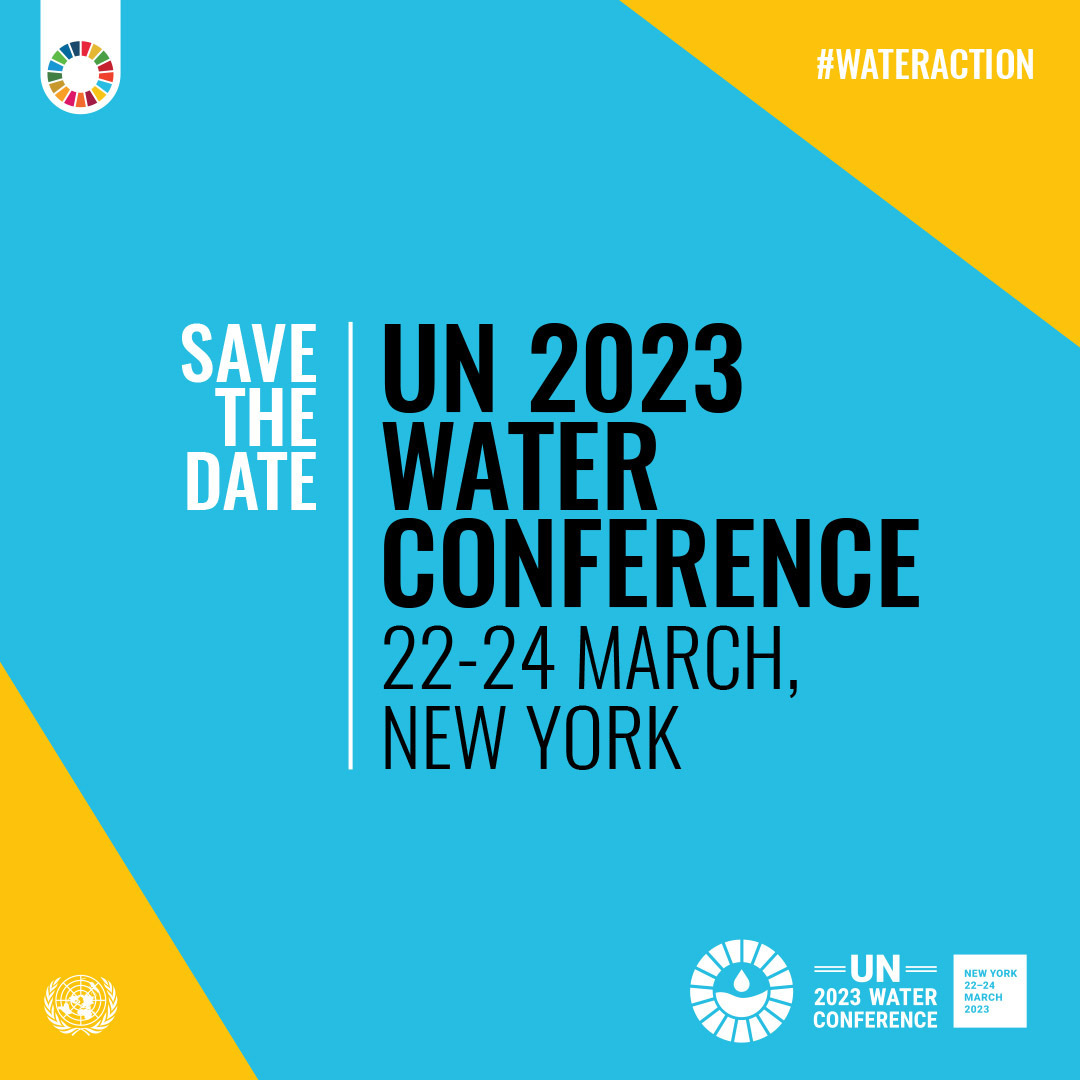 #WATERACTION

SAVE THE DATE

UN 2023 WATER CONFERENCE
22-24 MARCH, NEW YORK

UN
2023 WATER CONFERENCE

NEW YORK
22–24 MARCH
2023